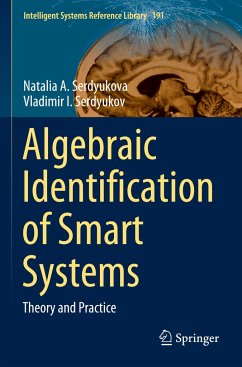 Intelligent Systems Reference Library 191

Natalia A. Serdyukova
Vladimir I. Serdyukov

Algebraic Identification of Smart Systems

Theory and Practice

Springer